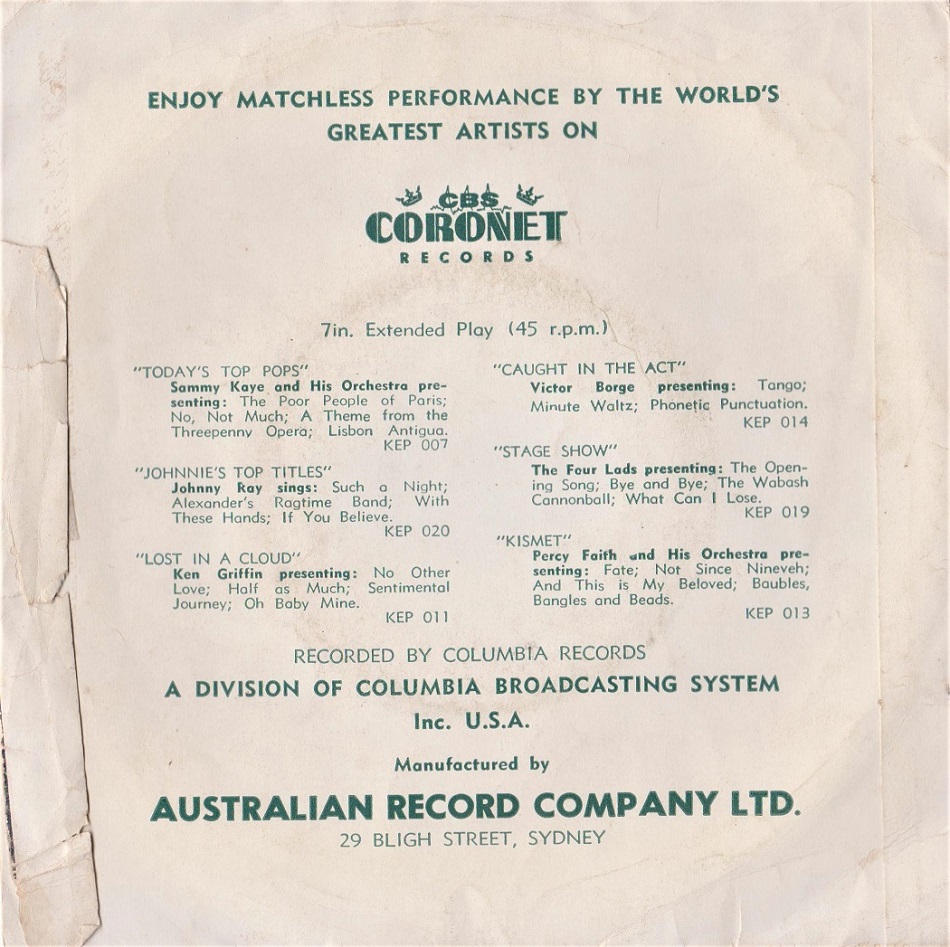 ENJOY MATCHLESS PERFORMANCE BY THE WORLD'S GREATEST ARTISTS ON

CBS
CORONET
RECORDS

7in. Extended Play (45 r.p.m.)

"TODAY'S TOP POPS"
Sammy Kaye and His Orchestra presenting: The Poor People of Paris; No, Not Much; A Theme from the Threepenny Opera; Lisbon Antigua.
KEP 007

"JOHNNIE'S TOP TITLES"
Johnny Ray sings: Such a Night; Alexander's Ragtime Band; With These Hands; If You Believe.
KEP 020

"LOST IN A CLOUD"
Ken Griffin presenting: No Other Love; Half as Much; Sentimental Journey; Oh Baby Mine.
KEP 011

"CAUGHT IN THE ACT"
Victor Borge presenting: Tango; Minute Waltz; Phonetic Punctuation.
KEP 014

"STAGE SHOW"
The Four Lads presenting: The Opening Song; Bye and Bye; The Wabash Cannonball; What Can I Lose.
KEP 019

"KISMET"
Percy Faith and His Orchestra presenting: Fate; Not Since Nineveh; And This is My Beloved; Baubles, Bangles and Beads.
KEP 013

RECORDED BY COLUMBIA RECORDS
A DIVISION OF COLUMBIA BROADCASTING SYSTEM
Inc. U.S.A.

Manufactured by
AUSTRALIAN RECORD COMPANY LTD.
29 BLIGH STREET, SYDNEY